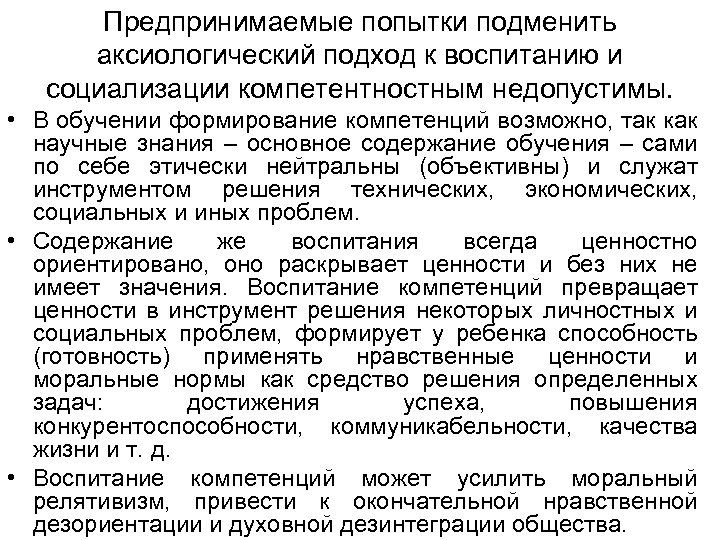 Предпринимаемые попытки подменить аксиологический подход к воспитанию и социализации компетентностным недопустимы.

• В обучении формирование компетенций возможно, так как научные знания – основное содержание обучения – сами по себе этически нейтральны (объективны) и служат инструментом решения технических, экономических, социальных и иных проблем.
• Содержание же воспитания всегда ценностно ориентировано, оно раскрывает ценности и без них не имеет значения. Воспитание компетенций превращает ценности в инструмент решения некоторых личностных и социальных проблем, формирует у ребенка способность (готовность) применять нравственные ценности и моральные нормы как средство решения определенных задач: достижения успеха, повышения конкурентоспособности, коммуникабельности, качества жизни и т. д.
• Воспитание компетенций может усилить моральный релятивизм, привести к окончательной нравственной дезориентации и духовной дезинтеграции общества.